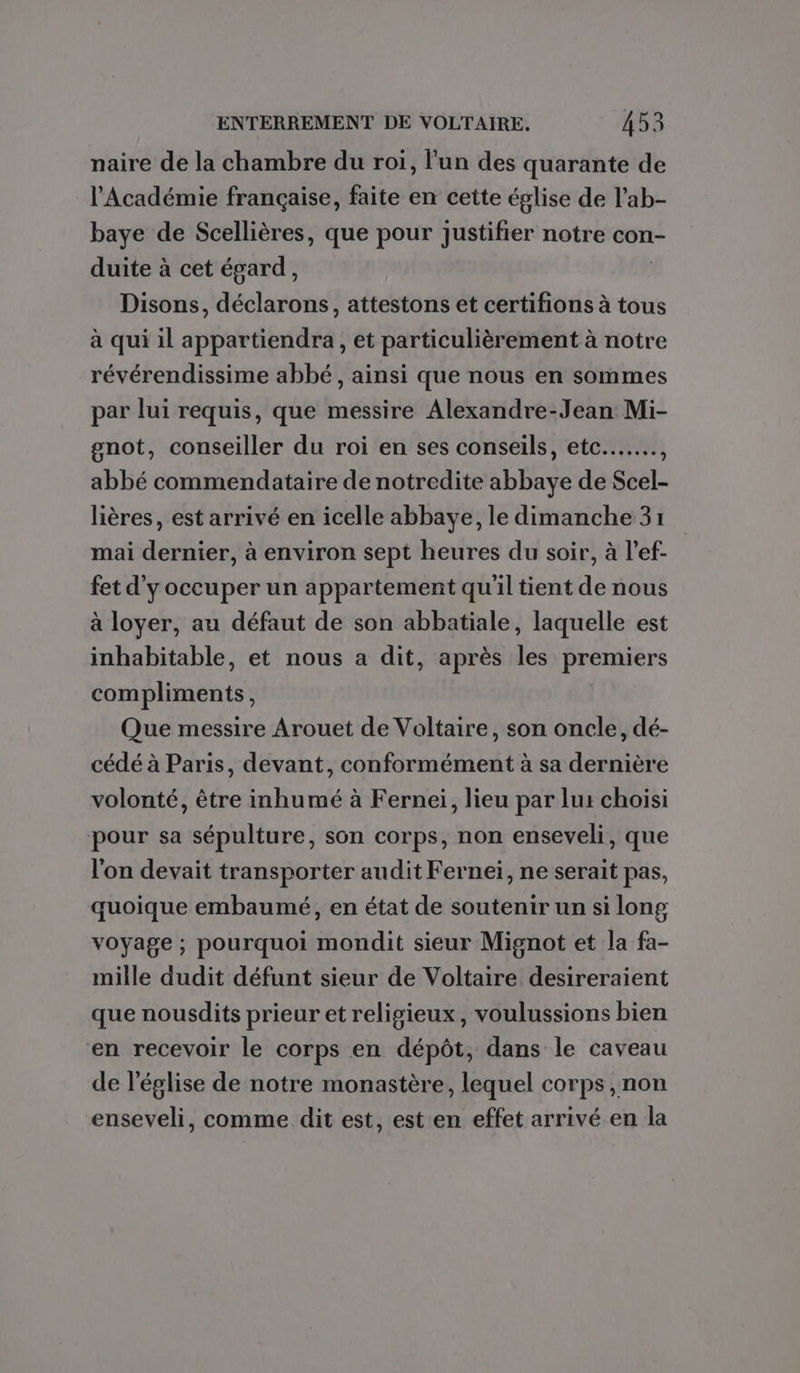 ENTERREMENT DE VOLTAIRE. 453

naire de la chambre du roi, l'un des quarante de l'Académie française, faite en cette église de l'abbaye de Scellières, que pour justifier notre conduite à cet égard,

Disons, déclarons, attestons et certifions à tous à qui il appartiendra, et particulièrement à notre révérendissime abbé, ainsi que nous en sommes par lui requis, que messire Alexandre-Jean Mignot, conseiller du roi en ses conseils, etc......., abbé commendataire de notredite abbaye de Scellières, est arrivé en icelle abbaye, le dimanche 31 mai dernier, à environ sept heures du soir, à l'effet d'y occuper un appartement qu'il tient de nous à loyer, au défaut de son abbatiale, laquelle est inhabitable, et nous a dit, après les premiers compliments,

Que messire Arouet de Voltaire, son oncle, décédé à Paris, devant, conformément à sa dernière volonté, être inhumé à Fernei, lieu par lui choisi pour sa sépulture, son corps, non enseveli, que l'on devait transporter audit Fernei, ne serait pas, quoique embaumé, en état de soutenir un si long voyage ; pourquoi mondit sieur Mignot et la famille dudit défunt sieur de Voltaire desireraient que nousdits prieur et religieux, voulussions bien en recevoir le corps en dépôt, dans le caveau de l'église de notre monastère, lequel corps, non enseveli, comme dit est, est en effet arrivé en la